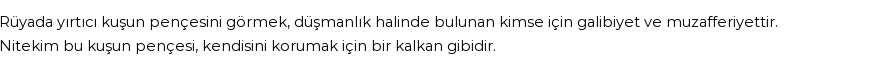 Rüyada yırtıcı kuşun pençesini görmek, düşmanlık halinde bulunan kimse için galibiyet ve muzafferiyettir. Nitekim bu kuşun pençesi, kendisini korumak için bir kalkan gibidir.